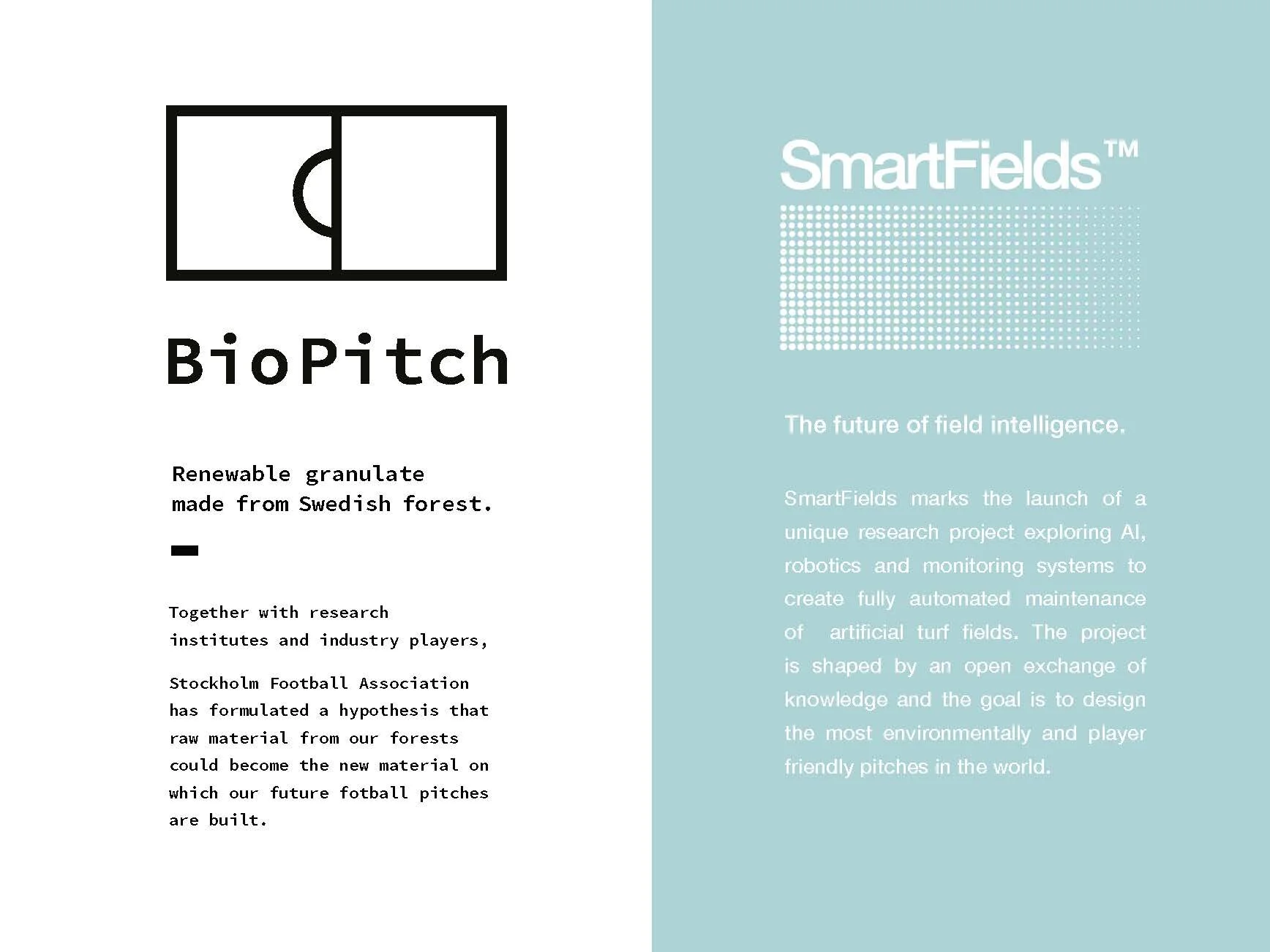 BioPitch

Renewable granulate made from Swedish forest.

Together with research institutes and industry players,

Stockholm Football Association has formulated a hypothesis that raw material from our forests could become the new material on which our future fotball pitches are built.

SmartFields™

The future of field intelligence.

SmartFields marks the launch of a unique research project exploring AI, robotics and monitoring systems to create fully automated maintenance of artificial turf fields. The project is shaped by an open exchange of knowledge and the goal is to design the most environmentally and player friendly pitches in the world.